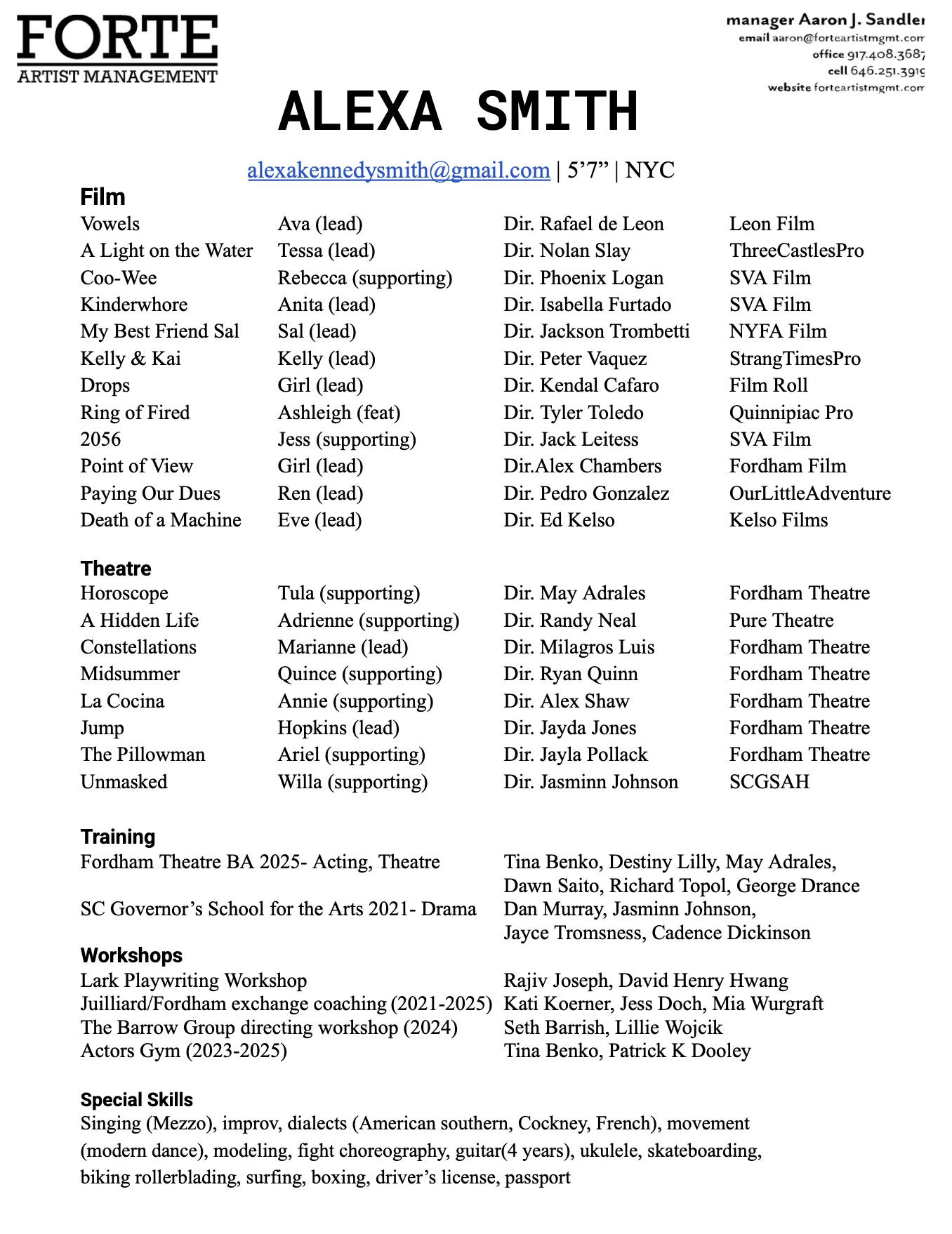 FORTE
ARTIST MANAGEMENT

manager Aaron J. Sandler
email aaron@forteartistmgmt.com
office 917.408.3687
cell 646.251.3919
website forteartistmgmt.com

ALEXA SMITH

alexakennedysmith@gmail.com | 5’7” | NYC

Film

| | | | |
|---|---|---|---|
| Vowels | Ava (lead) | Dir. Rafael de Leon | Leon Film |
| A Light on the Water | Tessa (lead) | Dir. Nolan Slay | ThreeCastlesPro |
| Coo-Wee | Rebecca (supporting) | Dir. Phoenix Logan | SVA Film |
| Kinderwhore | Anita (lead) | Dir. Isabella Furtado | SVA Film |
| My Best Friend Sal | Sal (lead) | Dir. Jackson Trombetti | NYFA Film |
| Kelly & Kai | Kelly (lead) | Dir. Peter Vaquez | StrangTimesPro |
| Drops | Girl (lead) | Dir. Kendal Cafaro | Film Roll |
| Ring of Fired | Ashleigh (feat) | Dir. Tyler Toledo | Quinnipiac Pro |
| 2056 | Jess (supporting) | Dir. Jack Leitess | SVA Film |
| Point of View | Girl (lead) | Dir.Alex Chambers | Fordham Film |
| Paying Our Dues | Ren (lead) | Dir. Pedro Gonzalez | OurLittleAdventure |
| Death of a Machine | Eve (lead) | Dir. Ed Kelso | Kelso Films |

Theatre

| | | | |
|---|---|---|---|
| Horoscope | Tula (supporting) | Dir. May Adrales | Fordham Theatre |
| A Hidden Life | Adrienne (supporting) | Dir. Randy Neal | Pure Theatre |
| Constellations | Marianne (lead) | Dir. Milagros Luis | Fordham Theatre |
| Midsummer | Quince (supporting) | Dir. Ryan Quinn | Fordham Theatre |
| La Cocina | Annie (supporting) | Dir. Alex Shaw | Fordham Theatre |
| Jump | Hopkins (lead) | Dir. Jayda Jones | Fordham Theatre |
| The Pillowman | Ariel (supporting) | Dir. Jayla Pollack | Fordham Theatre |
| Unmasked | Willa (supporting) | Dir. Jasminn Johnson | SCGSAH |

Training

| | |
|---|---|
| Fordham Theatre BA 2025- Acting, Theatre | Tina Benko, Destiny Lilly, May Adrales, Dawn Saito, Richard Topol, George Drance |
| SC Governor’s School for the Arts 2021- Drama | Dan Murray, Jasminn Johnson, Jayce Tromsness, Cadence Dickinson |

Workshops

| | |
|---|---|
| Lark Playwriting Workshop | Rajiv Joseph, David Henry Hwang |
| Juilliard/Fordham exchange coaching (2021-2025) | Kati Koerner, Jess Doch, Mia Wurgraft |
| The Barrow Group directing workshop (2024) | Seth Barrish, Lillie Wojcik |
| Actors Gym (2023-2025) | Tina Benko, Patrick K Dooley |

Special Skills
Singing (Mezzo), improv, dialects (American southern, Cockney, French), movement (modern dance), modeling, fight choreography, guitar(4 years), ukulele, skateboarding, biking rollerblading, surfing, boxing, driver’s license, passport